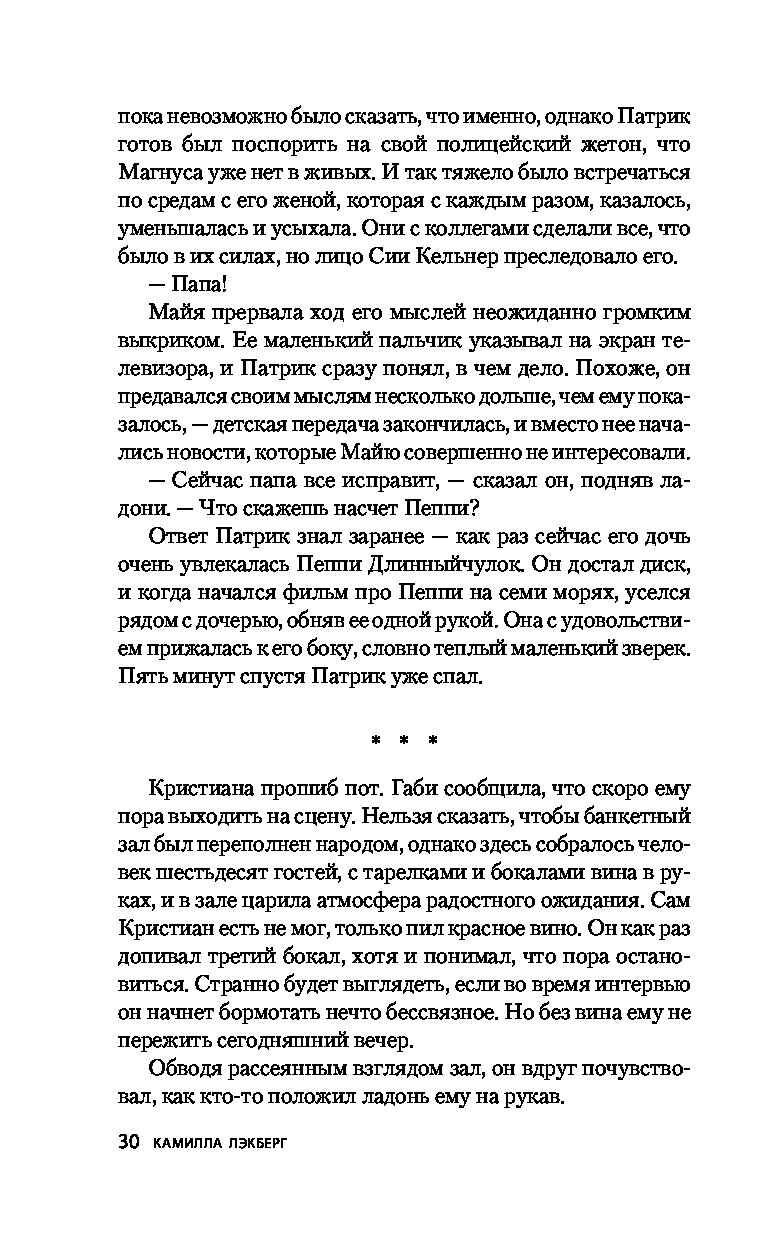 пока невозможно было сказать, что именно, однако Патрик готов был поспорить на свой полицейский жетон, что Магнуса уже нет в живых. И так тяжело было встречаться по средам с его женой, которая с каждым разом, казалось, уменьшалась и усыхала. Они с коллегами сделали все, что было в их силах, но лицо Сии Кельнер преследовало его.

— Папа!

Майя прервала ход его мыслей неожиданно громким выкриком. Ее маленький пальчик указывал на экран телевизора, и Патрик сразу понял, в чем дело. Похоже, он предавался своим мыслям несколько дольше, чем ему показалось, — детская передача закончилась, и вместо нее начались новости, которые Майю совершенно не интересовали.

— Сейчас папа все исправит, — сказал он, подняв ладони. — Что скажешь насчет Пеппи?

Ответ Патрик знал заранее — как раз сейчас его дочь очень увлекалась Пеппи Длинныйчулок. Он достал диск, и когда начался фильм про Пеппи на семи морях, уселся рядом с дочерью, обняв ее одной рукой. Она с удовольствием прижалась к его боку, словно теплый маленький зверек. Пять минут спустя Патрик уже спал.

* * *

Кристиана прошиб пот. Габи сообщила, что скоро ему пора выходить на сцену. Нельзя сказать, чтобы банкетный зал был переполнен народом, однако здесь собралось человек шестьдесят гостей, с тарелками и бокалами вина в руках, и в зале царила атмосфера радостного ожидания. Сам Кристиан есть не мог, только пил красное вино. Он как раз допивал третий бокал, хотя и понимал, что пора остановиться. Странно будет выглядеть, если во время интервью он начнет бормотать нечто бессвязное. Но без вина ему не пережить сегодняшний вечер.

Обводя рассеянным взглядом зал, он вдруг почувствовал, как кто-то положил ладонь ему на рукав.

30 КАМИЛЛА ЛЭКБЕРГ